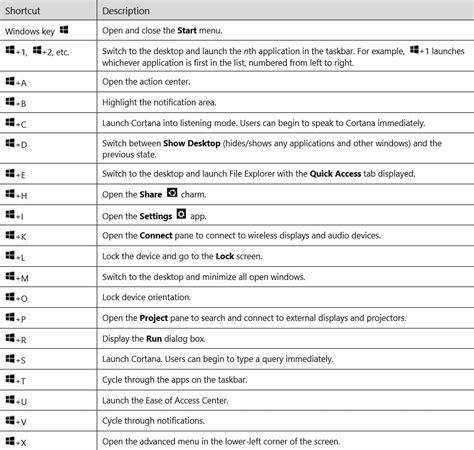 | Shortcut | Description |
|---|---|
| Windows key | Open and close the **Start** menu. |
| +1, +2, etc. | Switch to the desktop and launch the *n*th application in the taskbar. For example, +1 launches whichever application is first in the list, numbered from left to right. |
| +A | Open the action center. |
| +B | Highlight the notification area. |
| +C | Launch Cortana into listening mode. Users can begin to speak to Cortana immediately. |
| +D | Switch between **Show Desktop** (hides/shows any applications and other windows) and the previous state. |
| +E | Switch to the desktop and launch File Explorer with the **Quick Access** tab displayed. |
| +H | Open the **Share** charm. |
| +I | Open the **Settings** app. |
| +K | Open the **Connect** pane to connect to wireless displays and audio devices. |
| +L | Lock the device and go to the **Lock** screen. |
| +M | Switch to the desktop and minimize all open windows. |
| +O | Lock device orientation. |
| +P | Open the **Project** pane to search and connect to external displays and projectors. |
| +R | Display the **Run** dialog box. |
| +S | Launch Cortana. Users can begin to type a query immediately. |
| +T | Cycle through the apps on the taskbar. |
| +U | Launch the Ease of Access Center. |
| +V | Cycle through notifications. |
| +X | Open the advanced menu in the lower-left corner of the screen. |